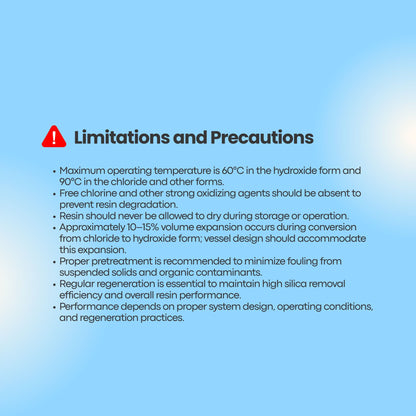 Limitations and Precautions

• Maximum operating temperature is 60°C in the hydroxide form and 90°C in the chloride and other forms.
• Free chlorine and other strong oxidizing agents should be absent to prevent resin degradation.
• Resin should never be allowed to dry during storage or operation.
• Approximately 10–15% volume expansion occurs during conversion from chloride to hydroxide form; vessel design should accommodate this expansion.
• Proper pretreatment is recommended to minimize fouling from suspended solids and organic contaminants.
• Regular regeneration is essential to maintain high silica removal efficiency and overall resin performance.
• Performance depends on proper system design, operating conditions, and regeneration practices.